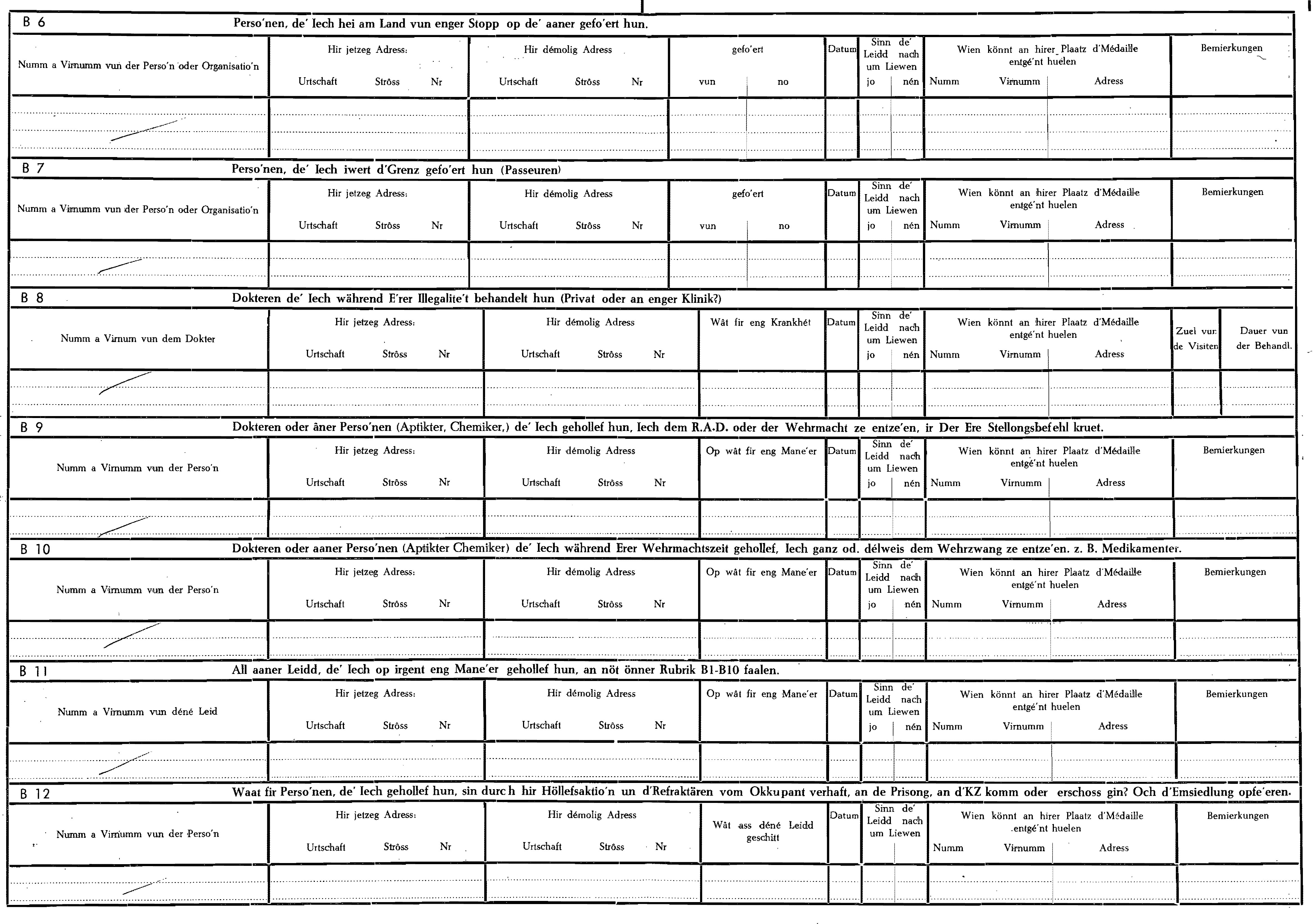 B 6 Perso'nen, de' Iech hei am Land vun enger Stopp op de' aaner gefo'ert hun.

Numm a Virnumm vun der Perso'n oder Organisatio'n

Hir jetzeg Adress:
Urtschaft Strôss Nr

Hir démolig Adress
Urtschaft Strôss Nr

gefo'ert
vun no

Datum

Sinn de' Leidd nach um Liewen
jo nén

Wien könnt an hirer Plaatz d'Médaille entgé'nt huelen
Numm Virnumm Adress

Bemierkungen

B 7 Perso'nen, de' Iech iwert d'Grenz gefo'ert hun (Passeuren)

Numm a Virnumm vun der Perso'n oder Organisatio'n

Hir jetzeg Adress:
Urtschaft Strôss Nr

Hir démolig Adress
Urtschaft Strôss Nr

gefo'ert
vun no

Datum

Sinn de' Leidd nach um Liewen
jo nén

Wien könnt an hirer Plaatz d'Médaille entgé'nt huelen
Numm Virnumm Adress

Bemierkungen

B 8 Dokteren de' Iech während E'rer Illegalite't behandelt hun (Privat oder an enger Klinik?)

Numm a Virnum vun dem Dokter

Hir jetzeg Adress:
Urtschaft Strôss Nr

Hir démolig Adress
Urtschaft Strôss Nr

Wât fir eng Krankhét

Datum

Sinn de' Leidd nach um Liewen
jo nén

Wien könnt an hirer Plaatz d'Médaille entgé'nt huelen
Numm Virnumm Adress

Zuel vun de Visiten

Dauer vun der Behandl.

B 9 Dokteren oder âner Perso'nen (Aptikter, Chemiker,) de' Iech gehollef hun, Iech dem R.A.D. oder der Wehrmacht ze entze'en, ir Der Ere Stellongsbefehl kruet.

Numm a Virnumm vun der Perso'n

Hir jetzeg Adress:
Urtschaft Strôss Nr

Hir démolig Adress
Urtschaft Strôss Nr

Op wât fir eng Mane'er

Datum

Sinn de' Leidd nach um Liewen
jo nén

Wien könnt an hirer Plaatz d'Médaille entgé'nt huelen
Numm Virnumm Adress

Bemierkungen

B 10 Dokteren oder aaner Perso'nen (Aptikter Chemiker) de' Iech während Erer Wehrmachtszeit gehollef, Iech ganz od. délweis dem Wehrzwang ze entze'en. z. B. Medikamenter.

Numm a Virnumm vun der Perso'n

Hir jetzeg Adress:
Urtschaft Strôss Nr

Hir démolig Adress
Urtschaft Strôss Nr

Op wât fir eng Mane'er

Datum

Sinn de' Leidd nach um Liewen
jo nén

Wien könnt an hirer Plaatz d'Médaille entgé'nt huelen
Numm Virnumm Adress

Bemierkungen

B 11 All aaner Leidd, de' Iech op irgent eng Mane'er gehollef hun, an nöt önner Rubrik B1-B10 faalen.

Numm a Virnumm vun déné Leid

Hir jetzeg Adress:
Urtschaft Strôss Nr

Hir démolig Adress
Urtschaft Strôss Nr

Op wât fir eng Mane'er

Datum

Sinn de' Leidd nach um Liewen
jo nén

Wien könnt an hirer Plaatz d'Médaille entgé'nt huelen
Numm Virnumm Adress

Bemierkungen

B 12 Waat fir Perso'nen, de' Iech gehollef hun, sin durch hir Höllefsaktio'n un d'Refraktären vom Okkupant verhaft, an de Prisong, an d'KZ komm oder erschoss gin? Och d'Emsiedlung opfe'eren.

Numm a Virnumm vun der Perso'n

Hir jetzeg Adress:
Urtschaft Strôss Nr

Hir démolig Adress
Urtschaft Strôss Nr

Wât ass déné Leidd geschitt

Datum

Sinn de' Leidd nach um Liewen

Wien könnt an hirer Plaatz d'Médaille entgé'nt huelen
Numm Virnumm Adress

Bemierkungen